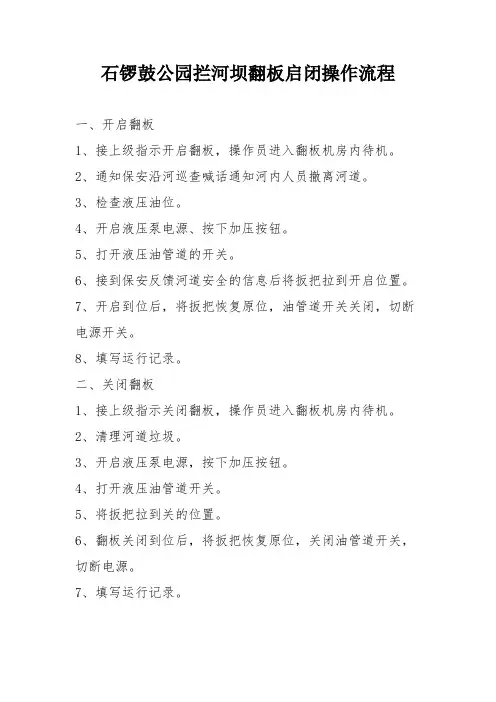 石锣鼓公园拦河坝翻板启闭操作流程

一、开启翻板

1、接上级指示开启翻板，操作员进入翻板机房内待机。

2、通知保安沿河巡查喊话通知河内人员撤离河道。

3、检查液压油位。

4、开启液压泵电源、按下加压按钮。

5、打开液压油管道的开关。

6、接到保安反馈河道安全的信息后将扳把拉到开启位置。

7、开启到位后，将扳把恢复原位，油管道开关关闭，切断电源开关。

8、填写运行记录。

二、关闭翻板

1、接上级指示关闭翻板，操作员进入翻板机房内待机。

2、清理河道垃圾。

3、开启液压泵电源，按下加压按钮。

4、打开液压油管道开关。

5、将扳把拉到关的位置。

6、翻板关闭到位后，将扳把恢复原位，关闭油管道开关，切断电源。

7、填写运行记录。